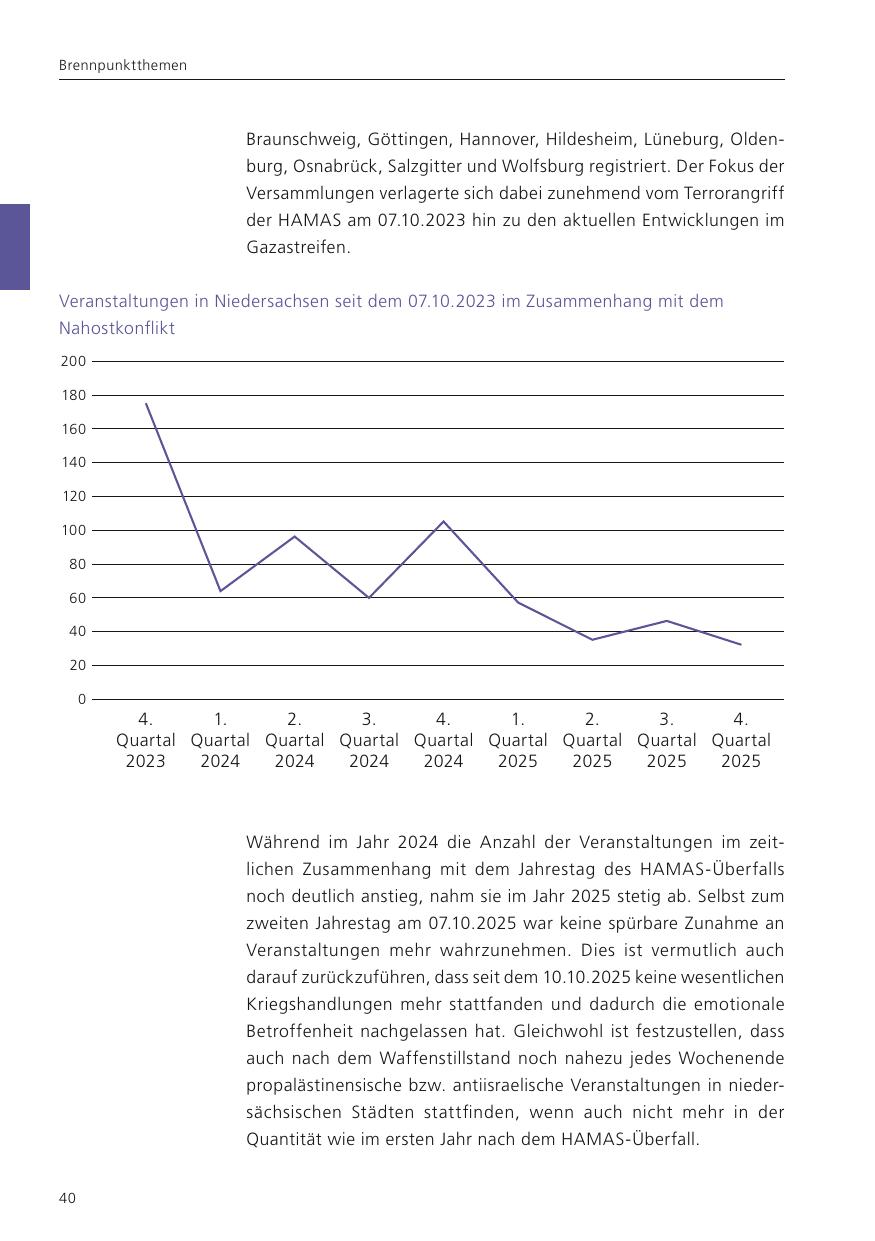 Brennpunktthemen

Braunschweig, Göttingen, Hannover, Hildesheim, Lüneburg, Oldenburg, Osnabrück, Salzgitter und Wolfsburg registriert. Der Fokus der Versammlungen verlagerte sich dabei zunehmend vom Terrorangriff der HAMAS am 07.10.2023 hin zu den aktuellen Entwicklungen im Gazastreifen.

Veranstaltungen in Niedersachsen seit dem 07.10.2023 im Zusammenhang mit dem Nahostkonflikt

200
180
160
140
120
100
80
60
40
20
0

4. Quartal 2023
1. Quartal 2024
2. Quartal 2024
3. Quartal 2024
4. Quartal 2024
1. Quartal 2025
2. Quartal 2025
3. Quartal 2025
4. Quartal 2025

Während im Jahr 2024 die Anzahl der Veranstaltungen im zeitlichen Zusammenhang mit dem Jahrestag des HAMAS-Überfalls noch deutlich anstieg, nahm sie im Jahr 2025 stetig ab. Selbst zum zweiten Jahrestag am 07.10.2025 war keine spürbare Zunahme an Veranstaltungen mehr wahrzunehmen. Dies ist vermutlich auch darauf zurückzuführen, dass seit dem 10.10.2025 keine wesentlichen Kriegshandlungen mehr stattfanden und dadurch die emotionale Betroffenheit nachgelassen hat. Gleichwohl ist festzustellen, dass auch nach dem Waffenstillstand noch nahezu jedes Wochenende propalästinensische bzw. antiisraelische Veranstaltungen in niedersächsischen Städten stattfinden, wenn auch nicht mehr in der Quantität wie im ersten Jahr nach dem HAMAS-Überfall.

40